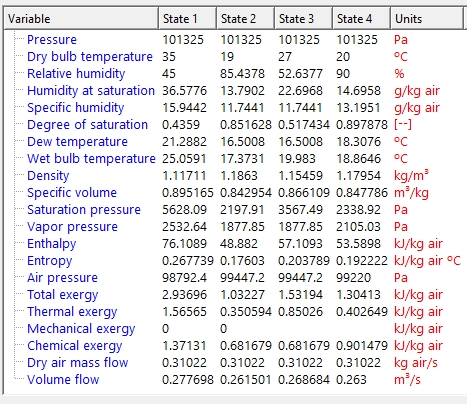 | Variable | State 1 | State 2 | State 3 | State 4 | Units |
|---|---|---|---|---|---|
| Pressure | 101325 | 101325 | 101325 | 101325 | Pa |
| Dry bulb temperature | 35 | 19 | 27 | 20 | °C |
| Relative humidity | 45 | 85.4378 | 52.6377 | 90 | % |
| Humidity at saturation | 36.5776 | 13.7902 | 22.6968 | 14.6958 | g/kg air |
| Specific humidity | 15.9442 | 11.7441 | 11.7441 | 13.1951 | g/kg air |
| Degree of saturation | 0.4359 | 0.851628 | 0.517434 | 0.897878 | [--] |
| Dew temperature | 21.2882 | 16.5008 | 16.5008 | 18.3076 | °C |
| Wet bulb temperature | 25.0591 | 17.3731 | 19.983 | 18.8646 | °C |
| Density | 1.11711 | 1.1863 | 1.15459 | 1.17954 | kg/m³ |
| Specific volume | 0.895165 | 0.842954 | 0.866109 | 0.847786 | m³/kg |
| Saturation pressure | 5628.09 | 2197.91 | 3567.49 | 2338.92 | Pa |
| Vapor pressure | 2532.64 | 1877.85 | 1877.85 | 2105.03 | Pa |
| Enthalpy | 76.1089 | 48.882 | 57.1093 | 53.5898 | kJ/kg air |
| Entropy | 0.267739 | 0.17603 | 0.203789 | 0.192222 | kJ/kg air °C |
| Air pressure | 98792.4 | 99447.2 | 99447.2 | 99220 | Pa |
| Total exergy | 2.93696 | 1.03227 | 1.53194 | 1.30413 | kJ/kg air |
| Thermal exergy | 1.56565 | 0.350594 | 0.85026 | 0.402649 | kJ/kg air |
| Mechanical exergy | 0 | 0 | | | kJ/kg air |
| Chemical exergy | 1.37131 | 0.681679 | 0.681679 | 0.901479 | kJ/kg air |
| Dry air mass flow | 0.31022 | 0.31022 | 0.31022 | 0.31022 | kg air/s |
| Volume flow | 0.277698 | 0.261501 | 0.268684 | 0.263 | m³/s |